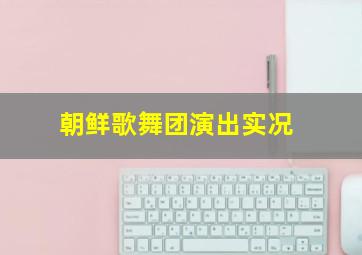 朝鲜歌舞团演出实况